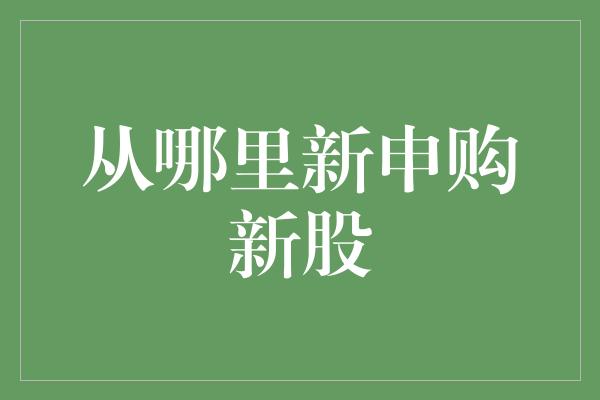 从哪里新申购新股